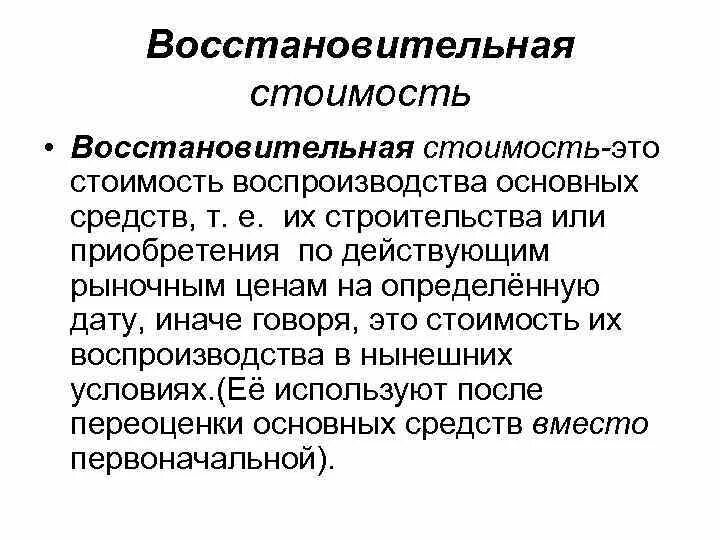 Восстановительная стоимость

• Восстановительная стоимость-это стоимость воспроизводства основных средств, т. е. их строительства или приобретения по действующим рыночным ценам на определённую дату, иначе говоря, это стоимость их воспроизводства в нынешних условиях.(Её используют после переоценки основных средств вместо первоначальной).